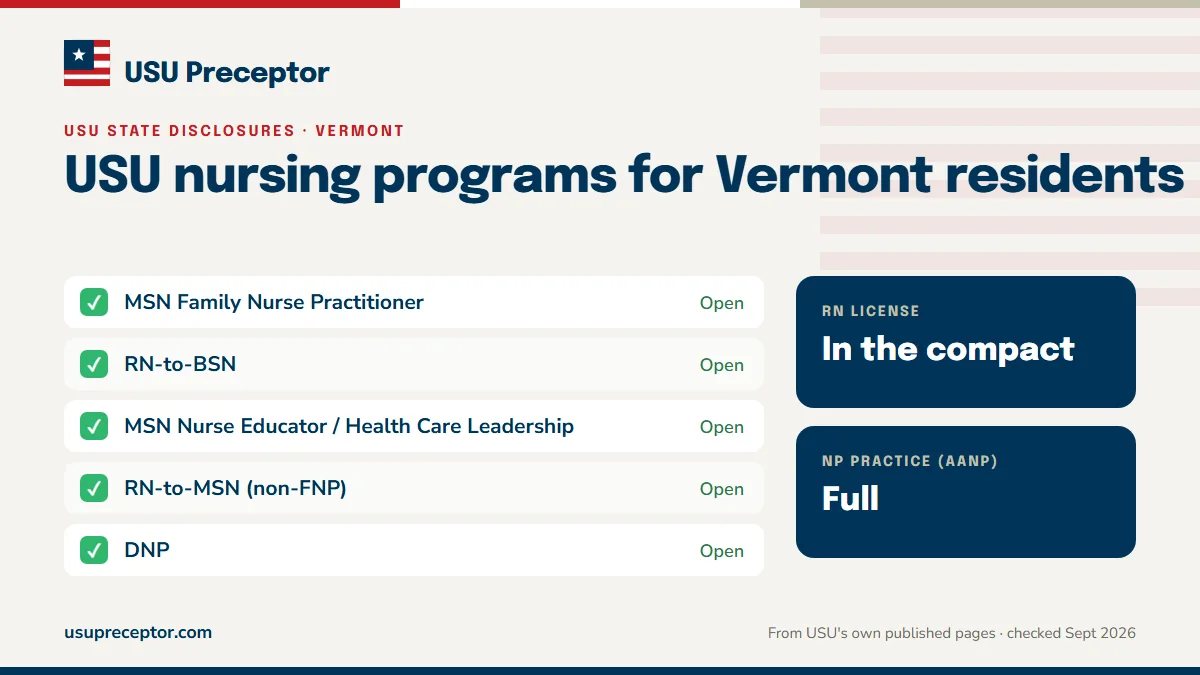 USU Preceptor

USU STATE DISCLOSURES · VERMONT

USU nursing programs for Vermont residents

| | | |
|---|---|---|
| ✓ | MSN Family Nurse Practitioner | Open |
| ✓ | RN-to-BSN | Open |
| ✓ | MSN Nurse Educator / Health Care Leadership | Open |
| ✓ | RN-to-MSN (non-FNP) | Open |
| ✓ | DNP | Open |

RN LICENSE
In the compact

NP PRACTICE (AANP)
Full

usupreceptor.com

From USU's own published pages · checked Sept 2026